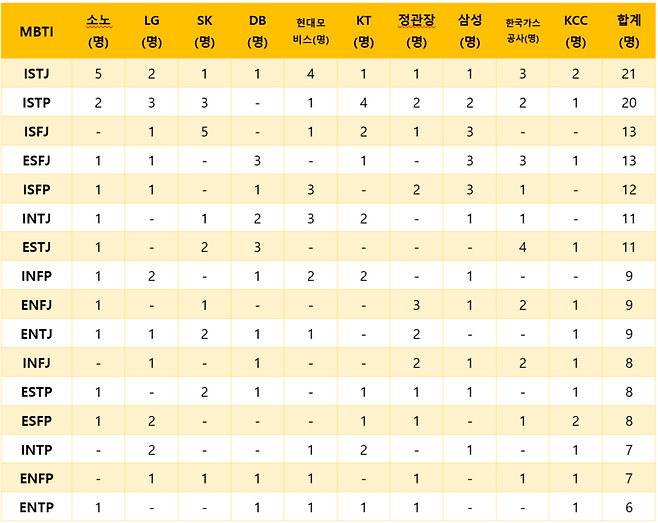 | MBTI | 소노 (명) | LG (명) | SK (명) | DB (명) | 현대모비스(명) | KT (명) | 정관장 (명) | 삼성 (명) | 한국가스공사(명) | KCC (명) | 합계 (명) |
|---|---|---|---|---|---|---|---|---|---|---|---|
| ISTJ | 5 | 2 | 1 | 1 | 4 | 1 | 1 | 1 | 3 | 2 | 21 |
| ISTP | 2 | 3 | 3 | - | 1 | 4 | 2 | 2 | 2 | 1 | 20 |
| ISFJ | - | 1 | 5 | - | 1 | 2 | 1 | 3 | - | - | 13 |
| ESFJ | 1 | 1 | - | 3 | - | 1 | - | 3 | 3 | 1 | 13 |
| ISFP | 1 | 1 | - | 1 | 3 | - | 2 | 3 | 1 | - | 12 |
| INTJ | 1 | - | 1 | 2 | 3 | 2 | - | 1 | 1 | - | 11 |
| ESTJ | 1 | - | 2 | 3 | - | - | - | - | 4 | 1 | 11 |
| INFP | 1 | 2 | - | 1 | 2 | 2 | - | 1 | - | - | 9 |
| ENFJ | 1 | - | 1 | - | - | - | 3 | 1 | 2 | 1 | 9 |
| ENTJ | 1 | 1 | 2 | 1 | 1 | - | 2 | - | - | 1 | 9 |
| INFJ | - | 1 | - | 1 | - | - | 2 | 1 | 2 | 1 | 8 |
| ESTP | 1 | - | 2 | 1 | - | 1 | 1 | 1 | - | 1 | 8 |
| ESFP | 1 | 2 | - | - | - | 1 | 1 | - | 1 | 2 | 8 |
| INTP | - | 2 | - | - | 1 | 2 | - | 1 | - | 1 | 7 |
| ENFP | - | 1 | 1 | 1 | 1 | - | 1 | - | 1 | 1 | 7 |
| ENTP | 1 | - | - | 1 | 1 | 1 | 1 | - | - | 1 | 6 |